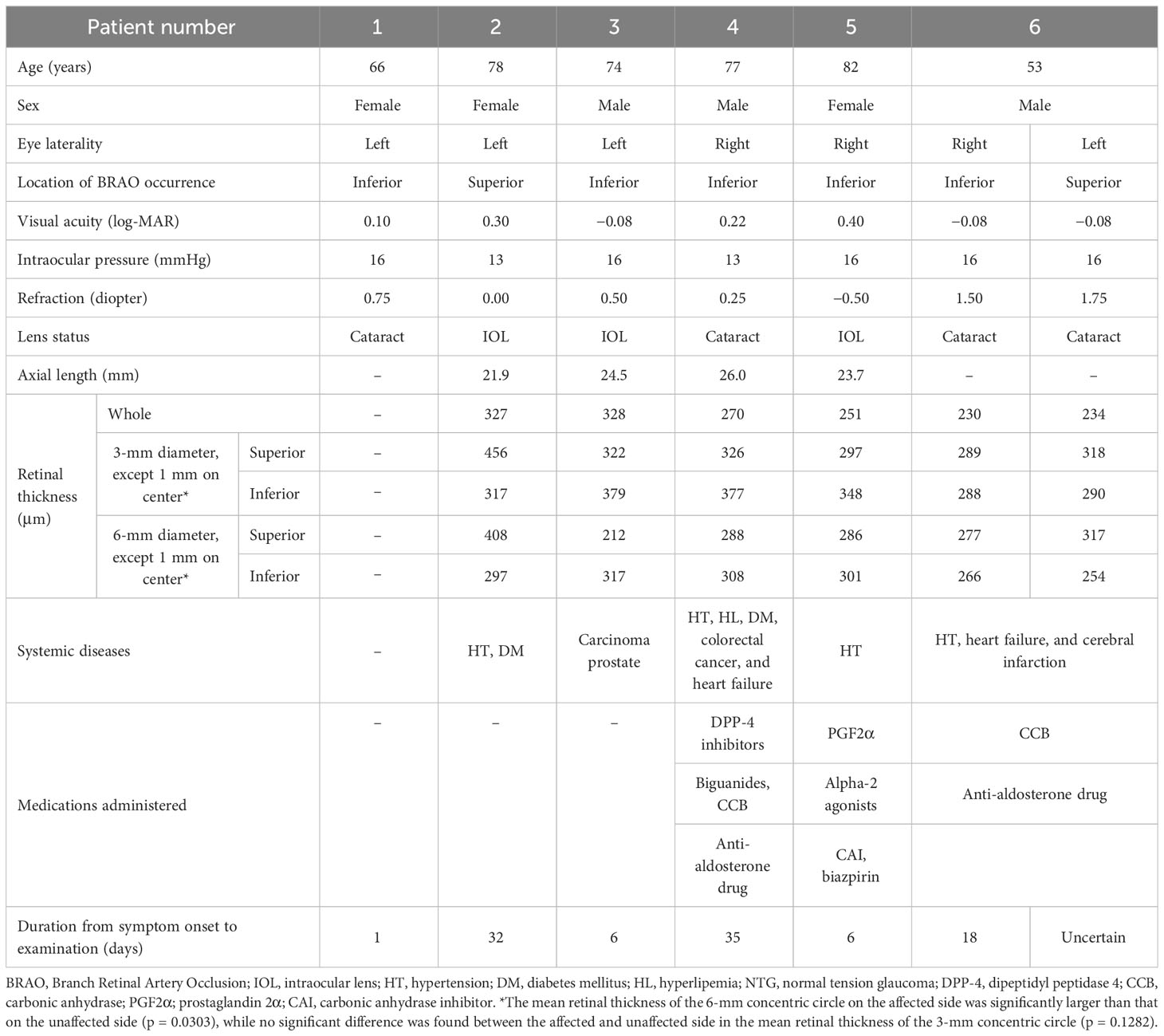 | Patient number | | | 1 | 2 | 3 | 4 | 5 | 6 | |
|---|---|---|---|---|---|---|---|---|---|
| Age (years) | | | 66 | 78 | 74 | 77 | 82 | 53 | |
| Sex | | | Female | Female | Male | Male | Female | Male | |
| Eye laterality | | | Left | Left | Left | Right | Right | Right | Left |
| Location of BRAO occurrence | | | Inferior | Superior | Inferior | Inferior | Inferior | Inferior | Superior |
| Visual acuity (log-MAR) | | | 0.10 | 0.30 | −0.08 | 0.22 | 0.40 | −0.08 | −0.08 |
| Intraocular pressure (mmHg) | | | 16 | 13 | 16 | 13 | 16 | 16 | 16 |
| Refraction (diopter) | | | 0.75 | 0.00 | 0.50 | 0.25 | −0.50 | 1.50 | 1.75 |
| Lens status | | | Cataract | IOL | IOL | Cataract | IOL | Cataract | Cataract |
| Axial length (mm) | | | – | 21.9 | 24.5 | 26.0 | 23.7 | – | – |
| Retinal thickness (µm) | Whole | | – | 327 | 328 | 270 | 251 | 230 | 234 |
| | 3-mm diameter, except 1 mm on center* | Superior | – | 456 | 322 | 326 | 297 | 289 | 318 |
| | | Inferior | – | 317 | 379 | 377 | 348 | 288 | 290 |
| | 6-mm diameter, except 1 mm on center* | Superior | – | 408 | 212 | 288 | 286 | 277 | 317 |
| | | Inferior | – | 297 | 317 | 308 | 301 | 266 | 254 |
| Systemic diseases | | | – | HT, DM | Carcinoma prostate | HT, HL, DM, colorectal cancer, and heart failure | HT | HT, heart failure, and cerebral infarction | |
| Medications administered | | | – | – | – | DPP-4 inhibitors | PGF2α | CCB | |
| | | | | | | Biguanides, CCB | Alpha-2 agonists | Anti-aldosterone drug | |
| | | | | | | Anti-aldosterone drug | CAI, biazpirin | | |
| Duration from symptom onset to examination (days) | | | 1 | 32 | 6 | 35 | 6 | 18 | Uncertain |

BRAO, Branch Retinal Artery Occlusion; IOL, intraocular lens; HT, hypertension; DM, diabetes mellitus; HL, hyperlipemia; NTG, normal tension glaucoma; DPP-4, dipeptidyl peptidase 4; CCB, carbonic anhydrase; PGF2α; prostaglandin 2α; CAI, carbonic anhydrase inhibitor. *The mean retinal thickness of the 6-mm concentric circle on the affected side was significantly larger than that on the unaffected side (p = 0.0303), while no significant difference was found between the affected and unaffected side in the mean retinal thickness of the 3-mm concentric circle (p = 0.1282).